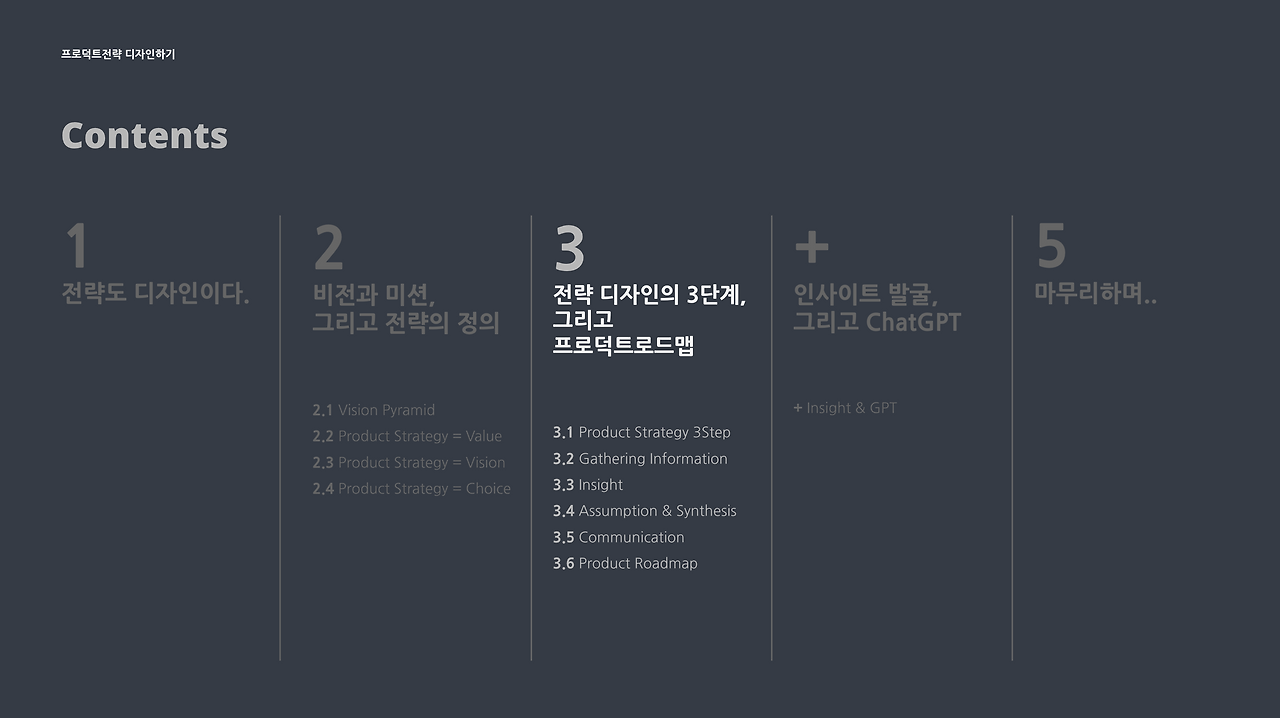 프로덕트전략 디자인하기

Contents

1
전략도 디자인이다.

2
비전과 미션,
그리고 전략의 정의

2.1 Vision Pyramid
2.2 Product Strategy = Value
2.3 Product Strategy = Vision
2.4 Product Strategy = Choice

3
전략 디자인의 3단계,
그리고
프로덕트로드맵

3.1 Product Strategy 3Step
3.2 Gathering Information
3.3 Insight
3.4 Assumption & Synthesis
3.5 Communication
3.6 Product Roadmap

+
인사이트 발굴,
그리고 ChatGPT

+ Insight & GPT

5
마무리하며..